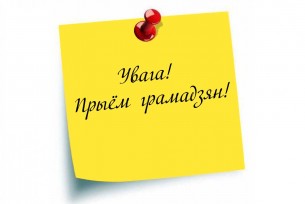 Увага!
Прыём грамадзян!